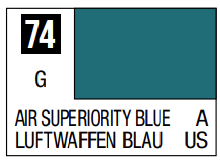 74

G

AIR SUPERIORITY BLUE A
LUFTWAFFEN BLAU US